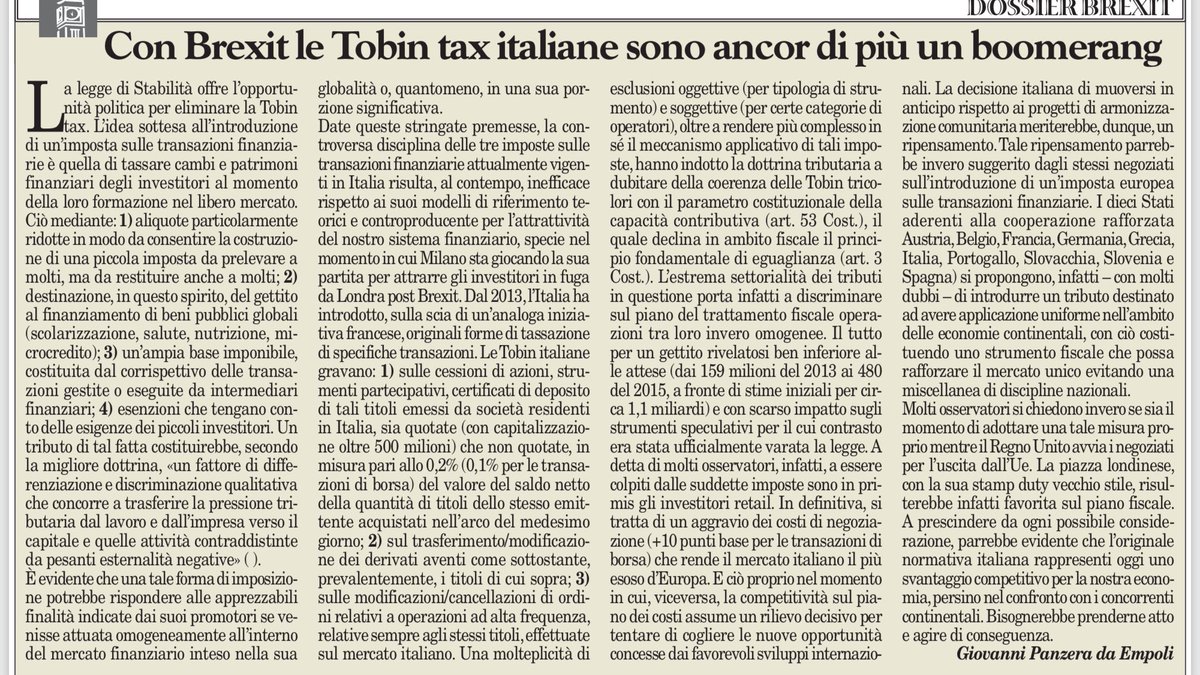 DOSSIER BREXIT

Con Brexit le Tobin tax italiane sono ancor di più un boomerang

La legge di Stabilità offre l'opportunità politica per eliminare la Tobin tax. L'idea sottesa all'introduzione di un'imposta sulle transazioni finanziarie è quella di tassare cambi e patrimoni finanziari degli investitori al momento della loro formazione nel libero mercato. Ciò mediante: 1) aliquote particolarmente ridotte in modo da consentire la costruzione di una piccola imposta da prelevare a molti, ma da restituire anche a molti; 2) destinazione, in questo spirito, del gettito al finanziamento di beni pubblici globali (scolarizzazione, salute, nutrizione, microcredito); 3) un'ampia base imponibile, costituita dal corrispettivo delle transazioni gestite o eseguite da intermediari finanziari; 4) esenzioni che tengano conto delle esigenze dei piccoli investitori. Un tributo di tal fatta costituirebbe, secondo la migliore dottrina, «un fattore di differenziazione e discriminazione qualitativa che concorre a trasferire la pressione tributaria dal lavoro e dall'impresa verso il capitale e quelle attività contraddistinte da pesanti esternalità negative» ( ).
È evidente che una tale forma di imposizione potrebbe rispondere alle apprezzabili finalità indicate dai suoi promotori se venisse attuata omogeneamente all'interno del mercato finanziario inteso nella sua globalità o, quantomeno, in una sua porzione significativa.
Date queste stringate premesse, la controversa disciplina delle tre imposte sulle transazioni finanziarie attualmente vigenti in Italia risulta, al contempo, inefficace rispetto ai suoi modelli di riferimento teorici e controproducente per l'attrattività del nostro sistema finanziario, specie nel momento in cui Milano sta giocando la sua partita per attrarre gli investitori in fuga da Londra post Brexit. Dal 2013, l'Italia ha introdotto, sulla scia di un'analoga iniziativa francese, originali forme di tassazione di specifiche transazioni. Le Tobin italiane gravano: 1) sulle cessioni di azioni, strumenti partecipativi, certificati di deposito di tali titoli emessi da società residenti in Italia, sia quotate (con capitalizzazione oltre 500 milioni) che non quotate, in misura pari allo 0,2% (0,1% per le transazioni di borsa) del valore del saldo netto della quantità di titoli dello stesso emittente acquistati nell'arco del medesimo giorno; 2) sul trasferimento/modificazione dei derivati aventi come sottostante, prevalentemente, i titoli di cui sopra; 3) sulle modificazioni/cancellazioni di ordini relativi a operazioni ad alta frequenza, relative sempre agli stessi titoli, effettuate sul mercato italiano. Una molteplicità di esclusioni oggettive (per tipologia di strumento) e soggettive (per certe categorie di operatori), oltre a rendere più complesso in sé il meccanismo applicativo di tali imposte, hanno indotto la dottrina tributaria a dubitare della coerenza delle Tobin tricolori con il parametro costituzionale della capacità contributiva (art. 53 Cost.), il quale declina in ambito fiscale il principio fondamentale di eguaglianza (art. 3 Cost.). L'estrema settorialità dei tributi in questione porta infatti a discriminare sul piano del trattamento fiscale operazioni tra loro invero omogenee. Il tutto per un gettito rivelatosi ben inferiore alle attese (dai 159 milioni del 2013 ai 480 del 2015, a fronte di stime iniziali per circa 1,1 miliardi) e con scarso impatto sugli strumenti speculativi per il cui contrasto era stata ufficialmente varata la legge. A detta di molti osservatori, infatti, a essere colpiti dalle suddette imposte sono in primis gli investitori retail. In definitiva, si tratta di un aggravio dei costi di negoziazione (+10 punti base per le transazioni di borsa) che rende il mercato italiano il più esoso d'Europa. E ciò proprio nel momento in cui, viceversa, la competitività sul piano dei costi assume un rilievo decisivo per tentare di cogliere le nuove opportunità concesse dai favorevoli sviluppi internazionali. La decisione italiana di muoversi in anticipo rispetto ai progetti di armonizzazione comunitaria meriterebbe, dunque, un ripensamento. Tale ripensamento parrebbe invero suggerito dagli stessi negoziati sull'introduzione di un'imposta europea sulle transazioni finanziarie. I dieci Stati aderenti alla cooperazione rafforzata Austria, Belgio, Francia, Germania, Grecia, Italia, Portogallo, Slovacchia, Slovenia e Spagna) si propongono, infatti – con molti dubbi – di introdurre un tributo destinato ad avere applicazione uniforme nell'ambito delle economie continentali, con ciò costituendo uno strumento fiscale che possa rafforzare il mercato unico evitando una miscellanea di discipline nazionali.
Molti osservatori si chiedono invero se sia il momento di adottare una tale misura proprio mentre il Regno Unito avvia i negoziati per l'uscita dall'Ue. La piazza londinese, con la sua stamp duty vecchio stile, risulterebbe infatti favorita sul piano fiscale.
A prescindere da ogni possibile considerazione, parrebbe evidente che l'originale normativa italiana rappresenti oggi uno svantaggio competitivo per la nostra economia, persino nel confronto con i concorrenti continentali. Bisognerebbe prenderne atto e agire di conseguenza.
Giovanni Panzera da Empoli